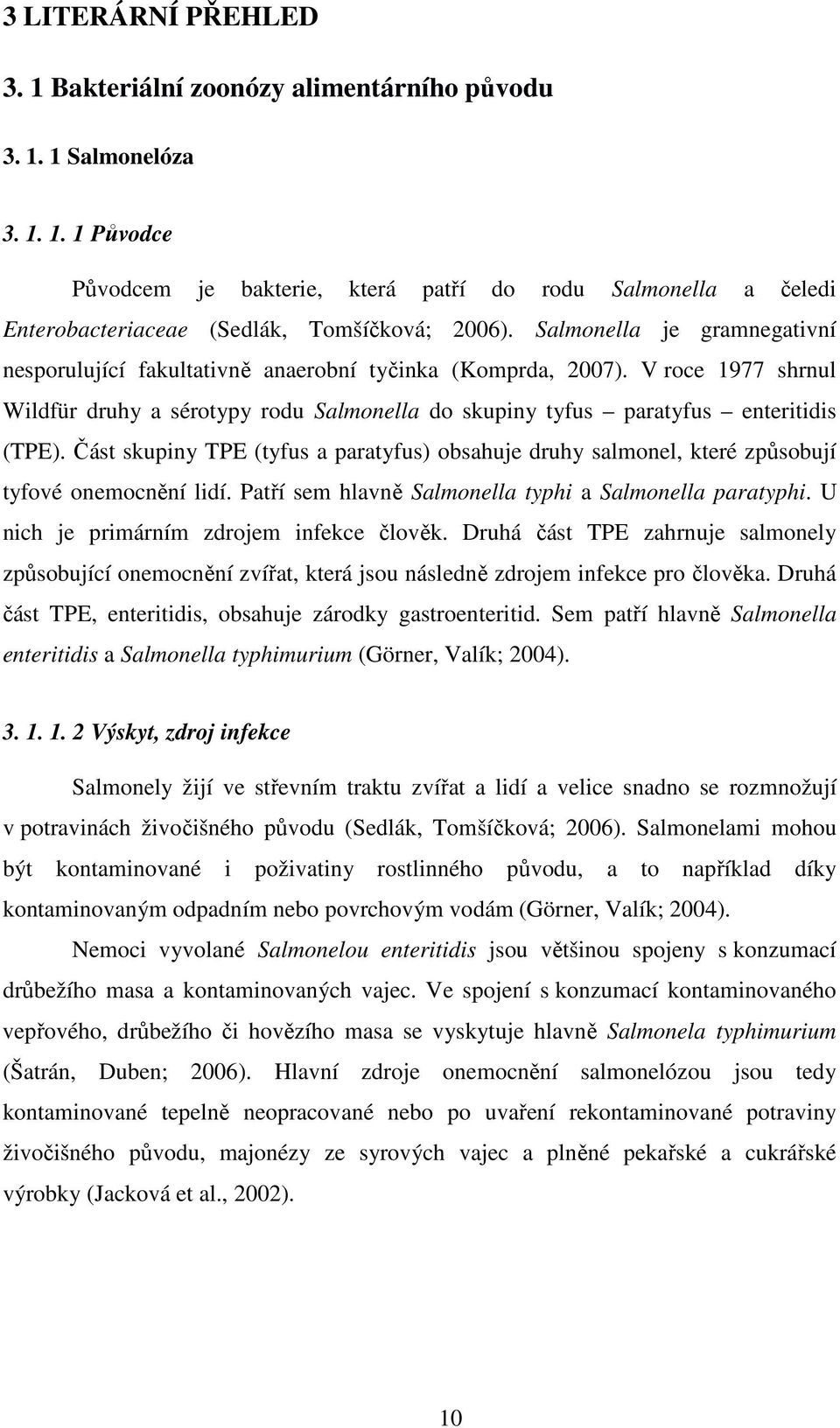 3 LITERÁRNÍ PŘEHLED

3. 1 Bakteriální zoonózy alimentárního původu

3. 1. 1 Salmonelóza

3. 1. 1. 1 Původce

Původcem je bakterie, která patří do rodu Salmonella a čeledi Enterobacteriaceae (Sedlák, Tomšíčková; 2006). Salmonella je gramnegativní nesporulující fakultativně anaerobní tyčinka (Komprda, 2007). V roce 1977 shrnul Wildfür druhy a sérotypy rodu Salmonella do skupiny tyfus – paratyfus – enteritidis (TPE). Část skupiny TPE (tyfus a paratyfus) obsahuje druhy salmonel, které způsobují tyfové onemocnění lidí. Patří sem hlavně Salmonella typhi a Salmonella paratyphi. U nich je primárním zdrojem infekce člověk. Druhá část TPE zahrnuje salmonely způsobující onemocnění zvířat, která jsou následně zdrojem infekce pro člověka. Druhá část TPE, enteritidis, obsahuje zárodky gastroenteritid. Sem patří hlavně Salmonella enteritidis a Salmonella typhimurium (Görner, Valík; 2004).

3. 1. 1. 2 Výskyt, zdroj infekce

Salmonely žijí ve střevním traktu zvířat a lidí a velice snadno se rozmnožují v potravinách živočišného původu (Sedlák, Tomšíčková; 2006). Salmonelami mohou být kontaminované i poživatiny rostlinného původu, a to například díky kontaminovaným odpadním nebo povrchovým vodám (Görner, Valík; 2004).

Nemoci vyvolané Salmonelou enteritidis jsou většinou spojeny s konzumací drůbežího masa a kontaminovaných vajec. Ve spojení s konzumací kontaminovaného vepřového, drůbežího či hovězího masa se vyskytuje hlavně Salmonela typhimurium (Šatrán, Duben; 2006). Hlavní zdroje onemocnění salmonelózou jsou tedy kontaminované tepelně neopracované nebo po uvaření rekontaminované potraviny živočišného původu, majonézy ze syrových vajec a plněné pekařské a cukrářské výrobky (Jacková et al., 2002).

10